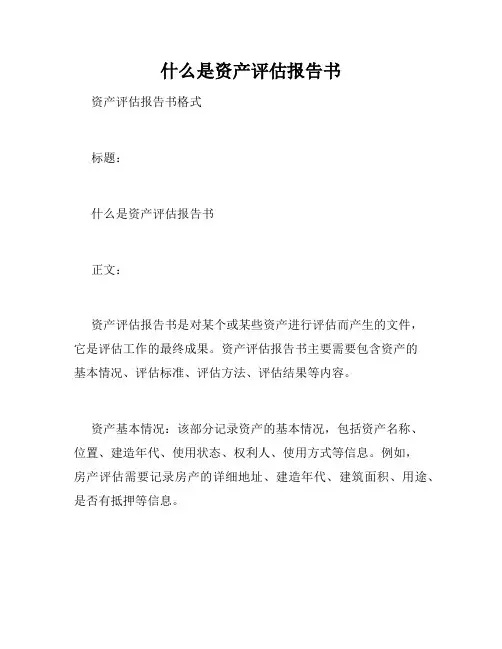 什么是资产评估报告书

资产评估报告书格式

标题：

什么是资产评估报告书

正文：

资产评估报告书是对某个或某些资产进行评估而产生的文件，它是评估工作的最终成果。资产评估报告书主要需要包含资产的基本情况、评估标准、评估方法、评估结果等内容。

资产基本情况：该部分记录资产的基本情况，包括资产名称、位置、建造年代、使用状态、权利人、使用方式等信息。例如，房产评估需要记录房产的详细地址、建造年代、建筑面积、用途、是否有抵押等信息。